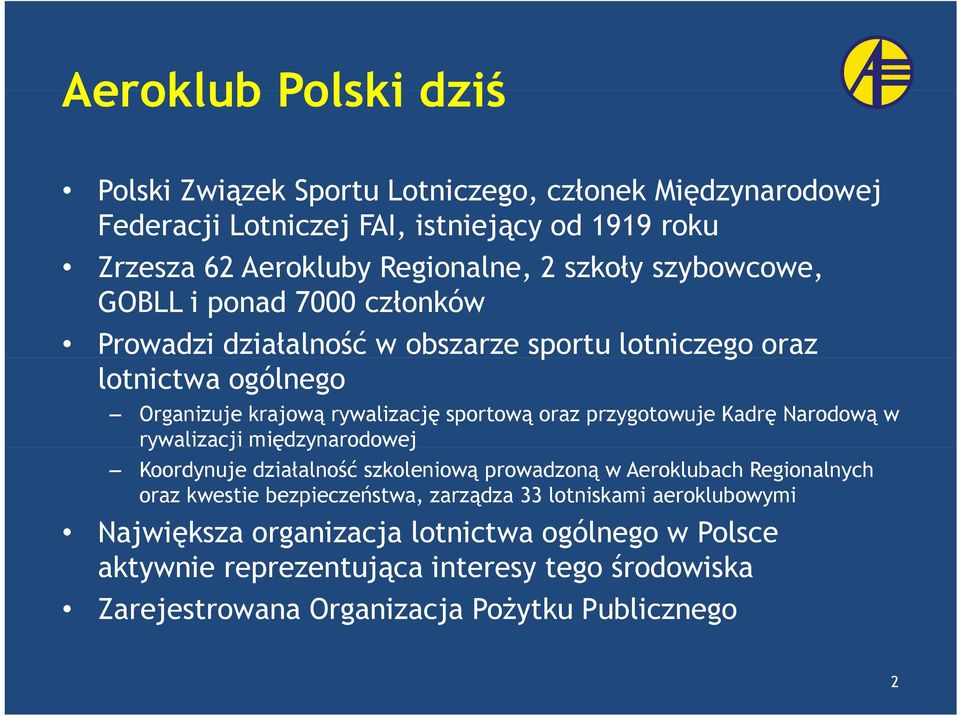 Aeroklub Polski dziś

• Polski Związek Sportu Lotniczego, członek Międzynarodowej Federacji Lotniczej FAI, istniejący od 1919 roku
• Zrzesza 62 Aerokluby Regionalne, 2 szkoły szybowcowe, GOBLL i ponad 7000 członków
• Prowadzi działalność w obszarze sportu lotniczego oraz lotnictwa ogólnego
– Organizuje krajową rywalizację sportową oraz przygotowuje Kadrę Narodową w rywalizacji międzynarodowej
– Koordynuje działalność szkoleniową prowadzoną w Aeroklubach Regionalnych oraz kwestie bezpieczeństwa, zarządza 33 lotniskami aeroklubowymi
• Największa organizacja lotnictwa ogólnego w Polsce aktywnie reprezentująca interesy tego środowiska
• Zarejestrowana Organizacja Pożytku Publicznego

2